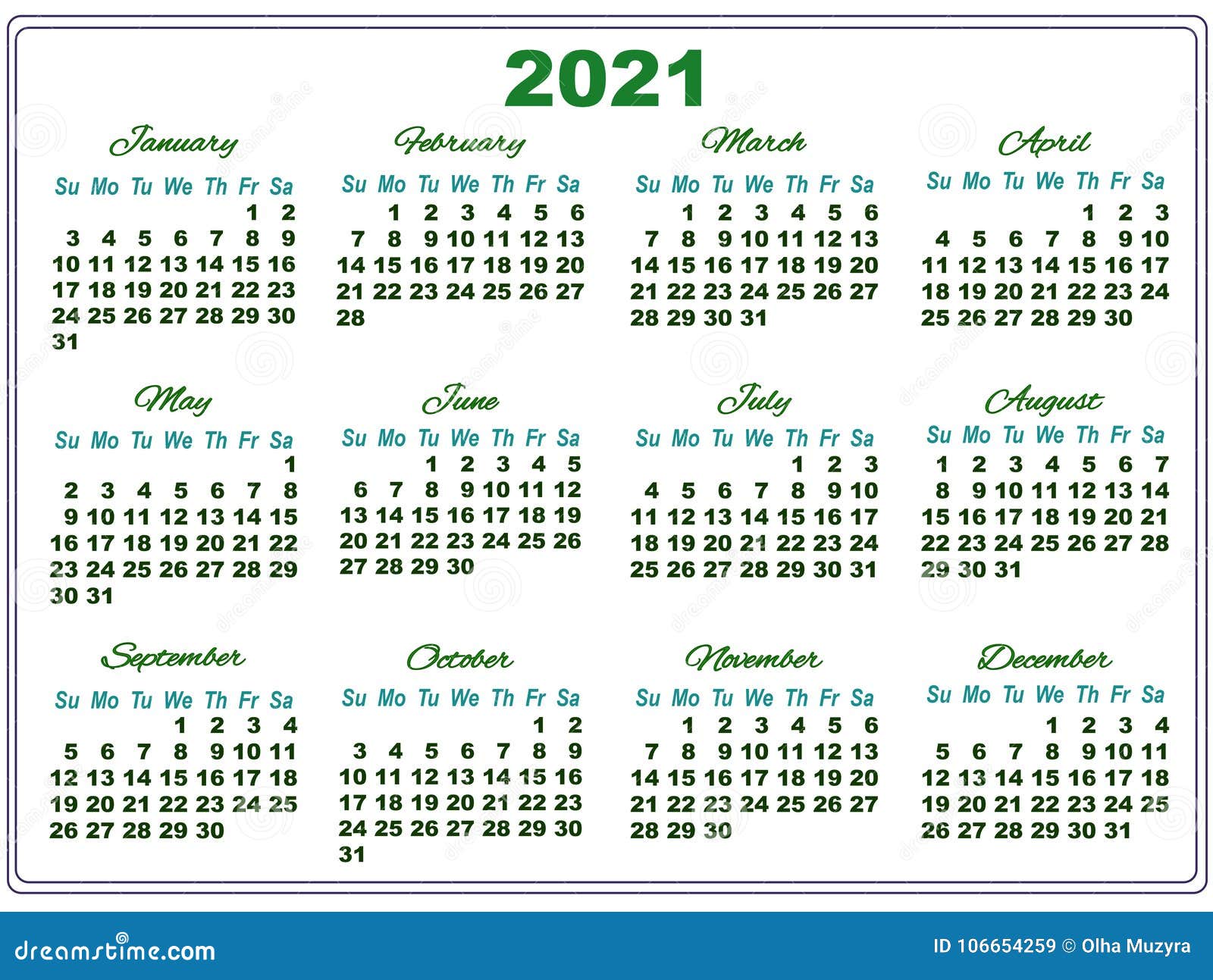 2021

January

| Su | Mo | Tu | We | Th | Fr | Sa |
|---|---|---|---|---|---|---|
| | | | | | 1 | 2 |
| 3 | 4 | 5 | 6 | 7 | 8 | 9 |
| 10 | 11 | 12 | 13 | 14 | 15 | 16 |
| 17 | 18 | 19 | 20 | 21 | 22 | 23 |
| 24 | 25 | 26 | 27 | 28 | 29 | 30 |
| 31 | | | | | | |

February

| Su | Mo | Tu | We | Th | Fr | Sa |
|---|---|---|---|---|---|---|
| | 1 | 2 | 3 | 4 | 5 | 6 |
| 7 | 8 | 9 | 10 | 11 | 12 | 13 |
| 14 | 15 | 16 | 17 | 18 | 19 | 20 |
| 21 | 22 | 23 | 24 | 25 | 26 | 27 |
| 28 | | | | | | |

March

| Su | Mo | Tu | We | Th | Fr | Sa |
|---|---|---|---|---|---|---|
| | 1 | 2 | 3 | 4 | 5 | 6 |
| 7 | 8 | 9 | 10 | 11 | 12 | 13 |
| 14 | 15 | 16 | 17 | 18 | 19 | 20 |
| 21 | 22 | 23 | 24 | 25 | 26 | 27 |
| 28 | 29 | 30 | 31 | | | |

April

| Su | Mo | Tu | We | Th | Fr | Sa |
|---|---|---|---|---|---|---|
| | | | | 1 | 2 | 3 |
| 4 | 5 | 6 | 7 | 8 | 9 | 10 |
| 11 | 12 | 13 | 14 | 15 | 16 | 17 |
| 18 | 19 | 20 | 21 | 22 | 23 | 24 |
| 25 | 26 | 27 | 28 | 29 | 30 | |

May

| Su | Mo | Tu | We | Th | Fr | Sa |
|---|---|---|---|---|---|---|
| | | | | | | 1 |
| 2 | 3 | 4 | 5 | 6 | 7 | 8 |
| 9 | 10 | 11 | 12 | 13 | 14 | 15 |
| 16 | 17 | 18 | 19 | 20 | 21 | 22 |
| 23 | 24 | 25 | 26 | 27 | 28 | 29 |
| 30 | 31 | | | | | |

June

| Su | Mo | Tu | We | Th | Fr | Sa |
|---|---|---|---|---|---|---|
| | | 1 | 2 | 3 | 4 | 5 |
| 6 | 7 | 8 | 9 | 10 | 11 | 12 |
| 13 | 14 | 15 | 16 | 17 | 18 | 19 |
| 20 | 21 | 22 | 23 | 24 | 25 | 26 |
| 27 | 28 | 29 | 30 | | | |

July

| Su | Mo | Tu | We | Th | Fr | Sa |
|---|---|---|---|---|---|---|
| | | | | 1 | 2 | 3 |
| 4 | 5 | 6 | 7 | 8 | 9 | 10 |
| 11 | 12 | 13 | 14 | 15 | 16 | 17 |
| 18 | 19 | 20 | 21 | 22 | 23 | 24 |
| 25 | 26 | 27 | 28 | 29 | 30 | 31 |

August

| Su | Mo | Tu | We | Th | Fr | Sa |
|---|---|---|---|---|---|---|
| 1 | 2 | 3 | 4 | 5 | 6 | 7 |
| 8 | 9 | 10 | 11 | 12 | 13 | 14 |
| 15 | 16 | 17 | 18 | 19 | 20 | 21 |
| 22 | 23 | 24 | 25 | 26 | 27 | 28 |
| 29 | 30 | 31 | | | | |

September

| Su | Mo | Tu | We | Th | Fr | Sa |
|---|---|---|---|---|---|---|
| | | | 1 | 2 | 3 | 4 |
| 5 | 6 | 7 | 8 | 9 | 10 | 11 |
| 12 | 13 | 14 | 15 | 16 | 17 | 18 |
| 19 | 20 | 21 | 22 | 23 | 24 | 25 |
| 26 | 27 | 28 | 29 | 30 | | |

October

| Su | Mo | Tu | We | Th | Fr | Sa |
|---|---|---|---|---|---|---|
| | | | | | 1 | 2 |
| 3 | 4 | 5 | 6 | 7 | 8 | 9 |
| 10 | 11 | 12 | 13 | 14 | 15 | 16 |
| 17 | 18 | 19 | 20 | 21 | 22 | 23 |
| 24 | 25 | 26 | 27 | 28 | 29 | 30 |
| 31 | | | | | | |

November

| Su | Mo | Tu | We | Th | Fr | Sa |
|---|---|---|---|---|---|---|
| | 1 | 2 | 3 | 4 | 5 | 6 |
| 7 | 8 | 9 | 10 | 11 | 12 | 13 |
| 14 | 15 | 16 | 17 | 18 | 19 | 20 |
| 21 | 22 | 23 | 24 | 25 | 26 | 27 |
| 28 | 29 | 30 | | | | |

December

| Su | Mo | Tu | We | Th | Fr | Sa |
|---|---|---|---|---|---|---|
| | | | 1 | 2 | 3 | 4 |
| 5 | 6 | 7 | 8 | 9 | 10 | 11 |
| 12 | 13 | 14 | 15 | 16 | 17 | 18 |
| 19 | 20 | 21 | 22 | 23 | 24 | 25 |
| 26 | 27 | 28 | 29 | 30 | 31 | |

dreamstime.com

ID 106654259 © Olha Muzyra